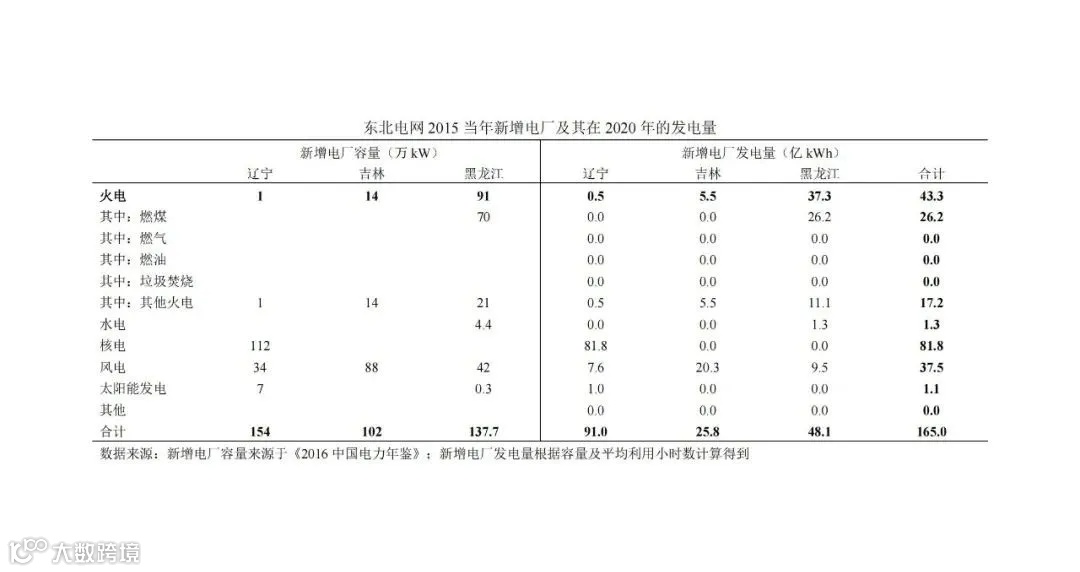 东北电网 2015 当年新增电厂及其在 2020 年的发电量

| | 新增电厂容量（万 kW） | | | 新增电厂发电量（亿 kWh） | | | |
|---|---|---|---|---|---|---|---|
| | 辽宁 | 吉林 | 黑龙江 | 辽宁 | 吉林 | 黑龙江 | 合计 |
| 火电 | 1 | 14 | 91 | 0.5 | 5.5 | 37.3 | 43.3 |
| 其中：燃煤 | | | 70 | 0.0 | 0.0 | 26.2 | 26.2 |
| 其中：燃气 | | | | 0.0 | 0.0 | 0.0 | 0.0 |
| 其中：燃油 | | | | 0.0 | 0.0 | 0.0 | 0.0 |
| 其中：垃圾焚烧 | | | | 0.0 | 0.0 | 0.0 | 0.0 |
| 其中：其他火电 | 1 | 14 | 21 | 0.5 | 5.5 | 11.1 | 17.2 |
| 水电 | | | 4.4 | 0.0 | 0.0 | 1.3 | 1.3 |
| 核电 | 112 | | | 81.8 | 0.0 | 0.0 | 81.8 |
| 风电 | 34 | 88 | 42 | 7.6 | 20.3 | 9.5 | 37.5 |
| 太阳能发电 | 7 | | 0.3 | 1.0 | 0.0 | 0.0 | 1.1 |
| 其他 | | | | 0.0 | 0.0 | 0.0 | 0.0 |
| 合计 | 154 | 102 | 137.7 | 91.0 | 25.8 | 48.1 | 165.0 |

数据来源：新增电厂容量来源于《2016 中国电力年鉴》；新增电厂发电量根据容量及平均利用小时数计算得到

大数跨境